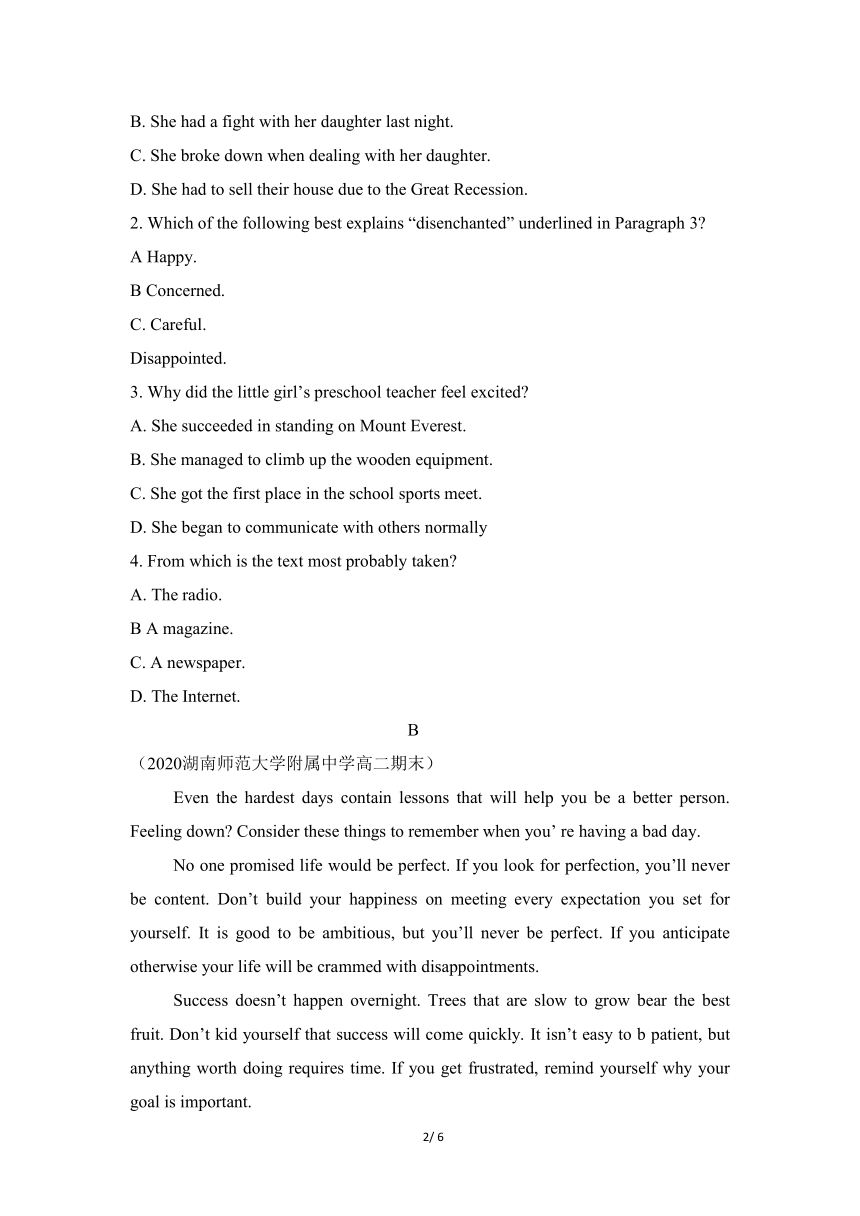 B. She had a fight with her daughter last night.

C. She broke down when dealing with her daughter.

D. She had to sell their house due to the Great Recession.

2. Which of the following best explains “disenchanted” underlined in Paragraph 3?

A Happy.

B Concerned.

C. Careful.

Disappointed.

3. Why did the little girl’s preschool teacher feel excited?

A. She succeeded in standing on Mount Everest.

B. She managed to climb up the wooden equipment.

C. She got the first place in the school sports meet.

D. She began to communicate with others normally

4. From which is the text most probably taken?

A. The radio.

B A magazine.

C. A newspaper.

D. The Internet.

B

（2020湖南师范大学附属中学高二期末）

Even the hardest days contain lessons that will help you be a better person. Feeling down? Consider these things to remember when you’ re having a bad day.

No one promised life would be perfect. If you look for perfection, you’ll never be content. Don’t build your happiness on meeting every expectation you set for yourself. It is good to be ambitious, but you’ll never be perfect. If you anticipate otherwise your life will be crammed with disappointments.

Success doesn’t happen overnight. Trees that are slow to grow bear the best fruit. Don’t kid yourself that success will come quickly. It isn’t easy to b patient, but anything worth doing requires time. If you get frustrated, remind yourself why your goal is important.

2/ 6